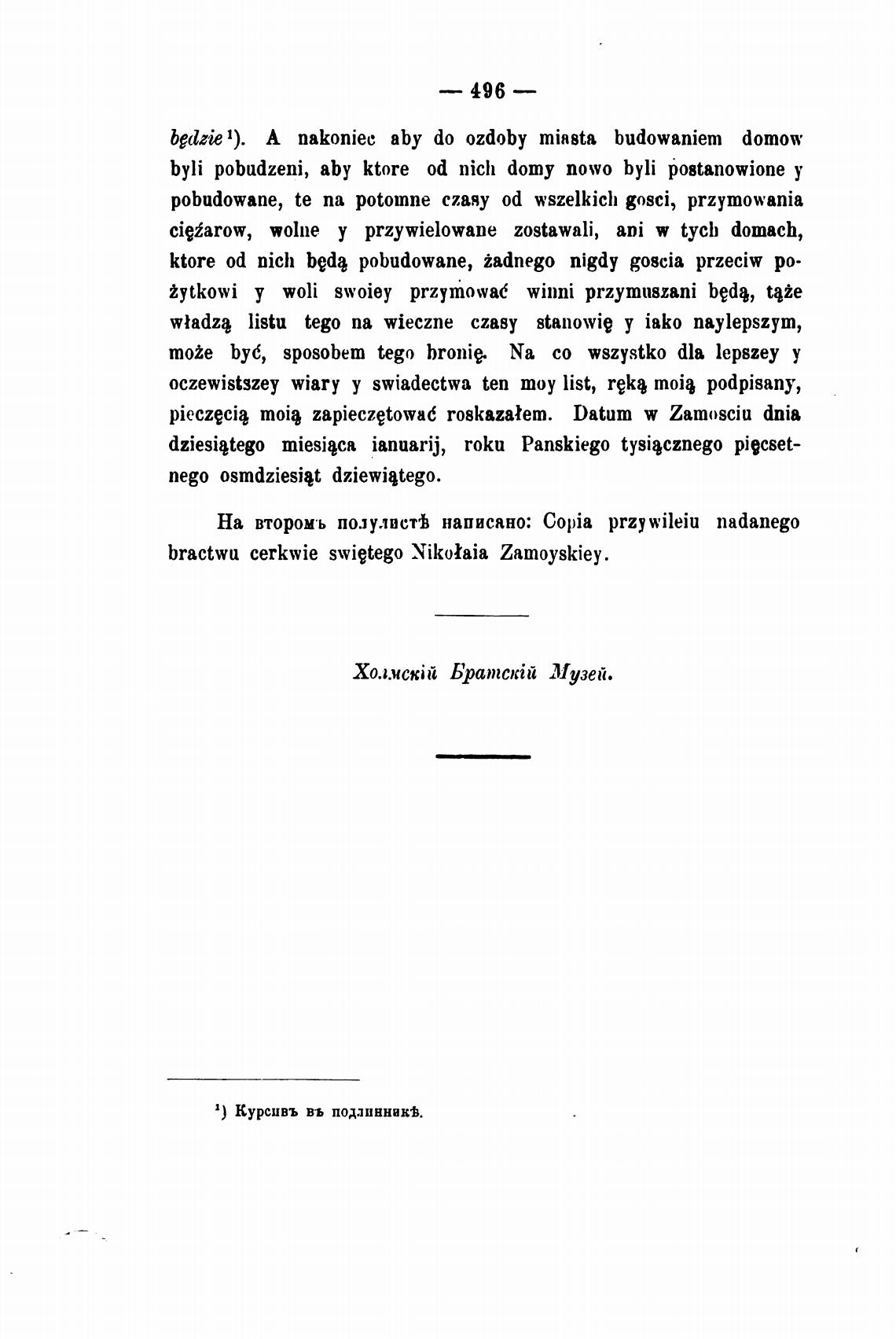 — 496 —

będzie¹). A nakoniec aby do ozdoby miasta budowaniem domow byli pobudzeni, aby ktore od nich domy nowo byli postanowione y pobudowane, te na potomne czasy od wszelkich gosci, przymowania cięźarow, wolne y przywielowane zostawali, ani w tych domach, ktore od nich będą pobudowane, żadnego nigdy goscia przeciw pożytkowi y woli swoiey przymować winni przymuszani będą, tąże władzą listu tego na wieczne czasy stanowię y iako naylepszym, może być, sposobem tego bronię. Na co wszystko dla lepszey y oczewistszey wiary y swiadectwa ten moy list, ręką moią podpisany, pieczęcią moią zapieczętować roskazałem. Datum w Zamosciu dnia dziesiątego miesiąca ianuarij, roku Panskiego tysiącznego pięcsetnego osmdziesiąt dziewiątego.

На второмъ полулистѣ написано: Copia przywileiu nadanego bractwu cerkwie swiętego Nikołaia Zamoyskiey.

Холмскій Братскій Музей.

¹) Курсивъ въ подлинникѣ.